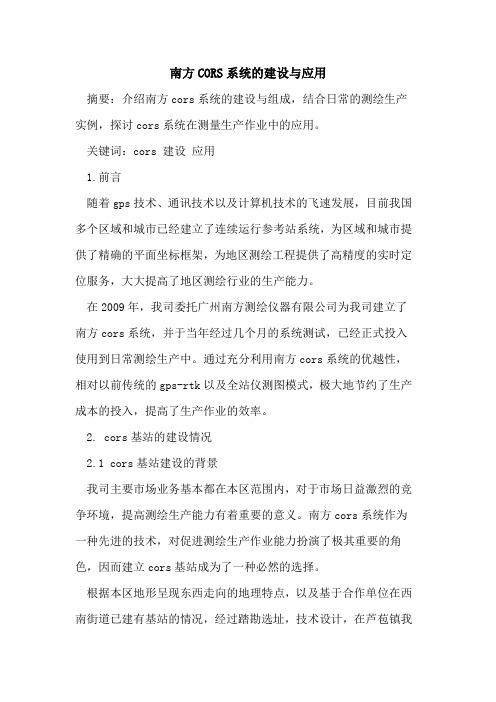 南方CORS系统的建设与应用

摘要：介绍南方cors系统的建设与组成，结合日常的测绘生产实例，探讨cors系统在测量生产作业中的应用。

关键词：cors 建设 应用

1.前言

随着gps技术、通讯技术以及计算机技术的飞速发展，目前我国多个区域和城市已经建立了连续运行参考站系统，为区域和城市提供了精确的平面坐标框架，为地区测绘工程提供了高精度的实时定位服务，大大提高了地区测绘行业的生产能力。

在2009年，我司委托广州南方测绘仪器有限公司为我司建立了南方cors系统，并于当年经过几个月的系统测试，已经正式投入使用到日常测绘生产中。通过充分利用南方cors系统的优越性，相对以前传统的gps-rtk以及全站仪测图模式，极大地节约了生产成本的投入，提高了生产作业的效率。

2. cors基站的建设情况

2.1 cors基站建设的背景

我司主要市场业务基本都在本区范围内，对于市场日益激烈的竞争环境，提高测绘生产能力有着重要的意义。南方cors系统作为一种先进的技术，对促进测绘生产作业能力扮演了极其重要的角色，因而建立cors基站成为了一种必然的选择。

根据本区地形呈现东西走向的地理特点，以及基于合作单位在西南街道已建有基站的情况，经过踏勘选址，技术设计，在芦苞镇我